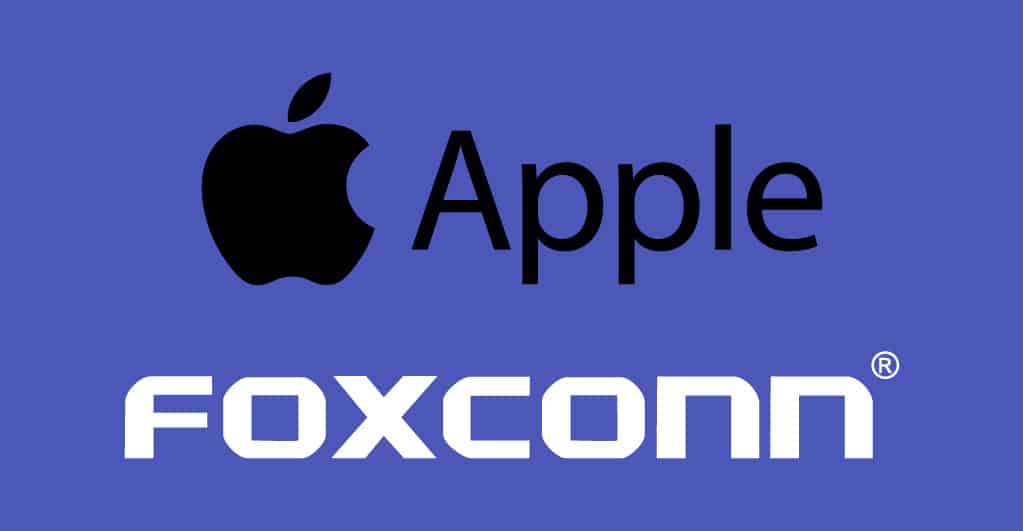 Apple

FOXCONN®